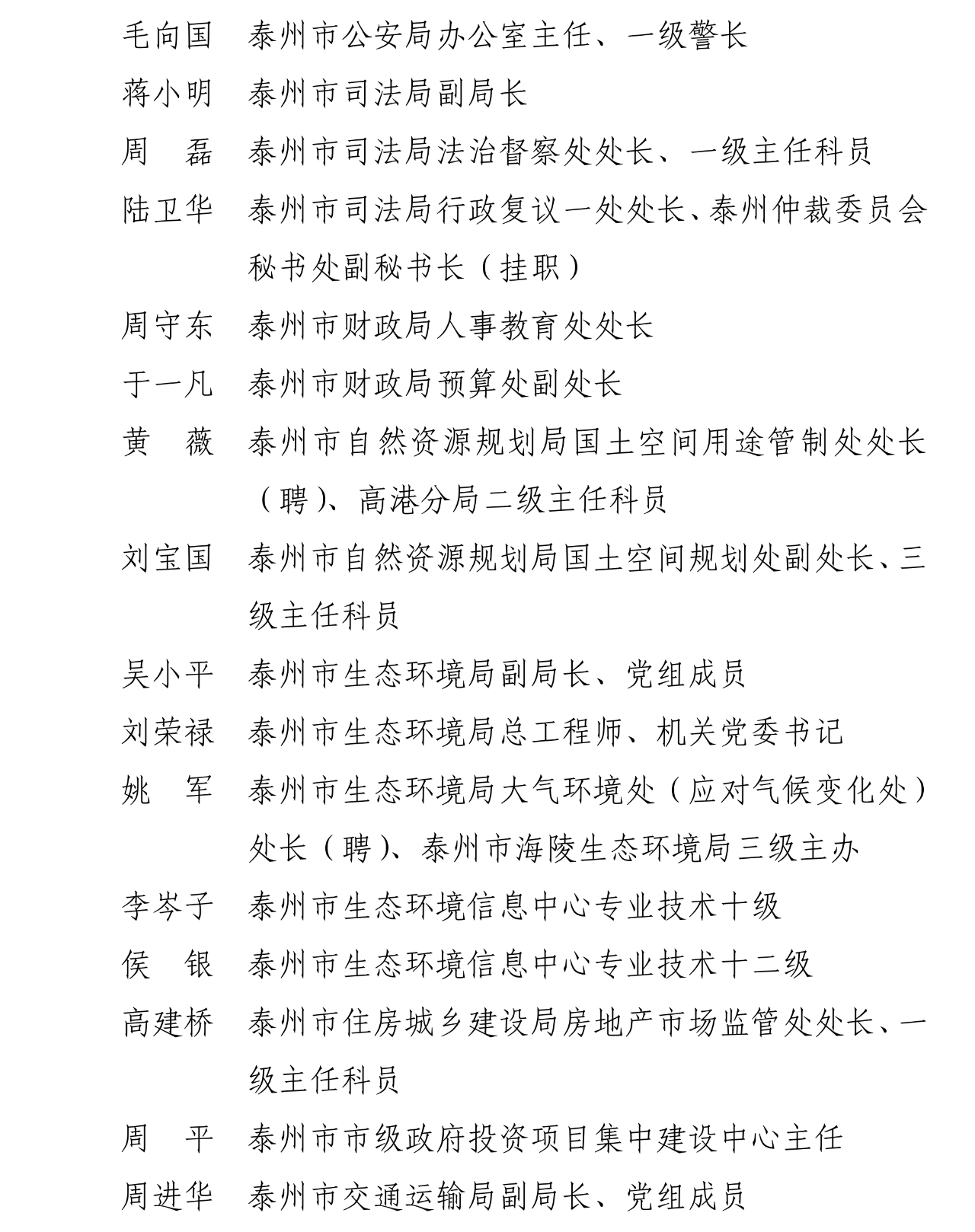 毛向国　泰州市公安局办公室主任、一级警长

蒋小明　泰州市司法局副局长

周　磊　泰州市司法局法治督察处处长、一级主任科员

陆卫华　泰州市司法局行政复议一处处长、泰州仲裁委员会秘书处副秘书长（挂职）

周守东　泰州市财政局人事教育处处长

于一凡　泰州市财政局预算处副处长

黄　薇　泰州市自然资源规划局国土空间用途管制处处长（聘）、高港分局二级主任科员

刘宝国　泰州市自然资源规划局国土空间规划处副处长、三级主任科员

吴小平　泰州市生态环境局副局长、党组成员

刘荣禄　泰州市生态环境局总工程师、机关党委书记

姚　军　泰州市生态环境局大气环境处（应对气候变化处）处长（聘）、泰州市海陵生态环境局三级主办

李岑子　泰州市生态环境信息中心专业技术十级

侯　银　泰州市生态环境信息中心专业技术十二级

高建桥　泰州市住房城乡建设局房地产市场监管处处长、一级主任科员

周　平　泰州市市级政府投资项目集中建设中心主任

周进华　泰州市交通运输局副局长、党组成员